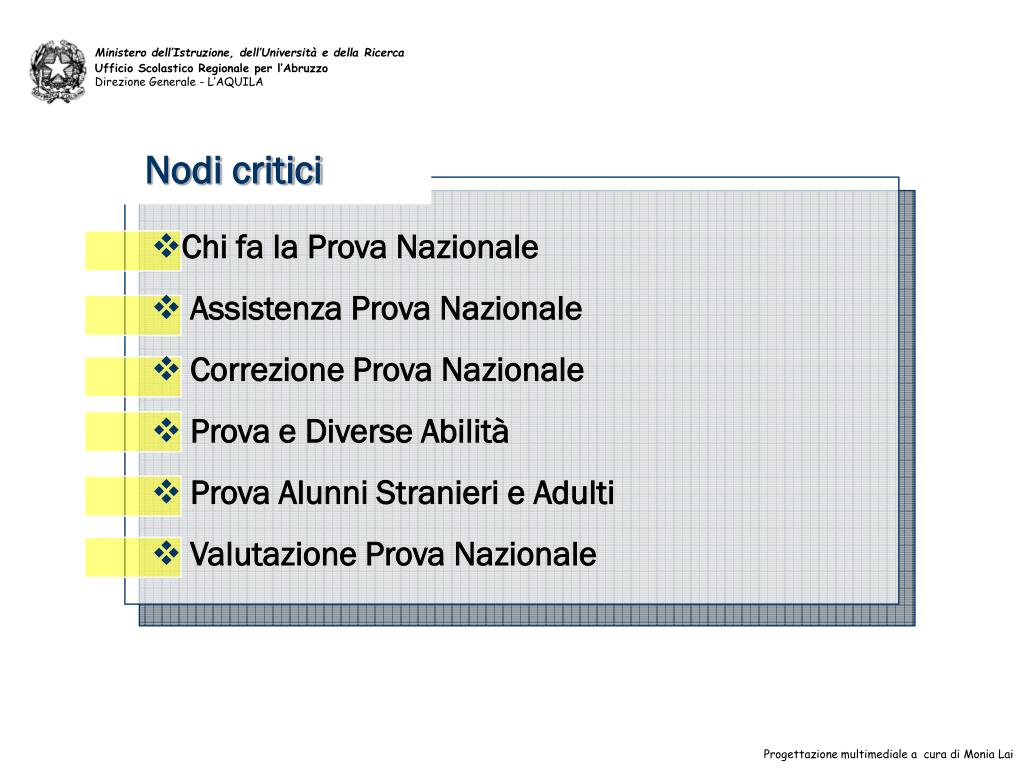 Ministero dell'Istruzione, dell'Università e della Ricerca
Ufficio Scolastico Regionale per l'Abruzzo
Direzione Generale - L'AQUILA

Nodi critici

❖Chi fa la Prova Nazionale

❖ Assistenza Prova Nazionale

❖ Correzione Prova Nazionale

❖ Prova e Diverse Abilità

❖ Prova Alunni Stranieri e Adulti

❖ Valutazione Prova Nazionale

Progettazione multimediale a cura di Monia Lai